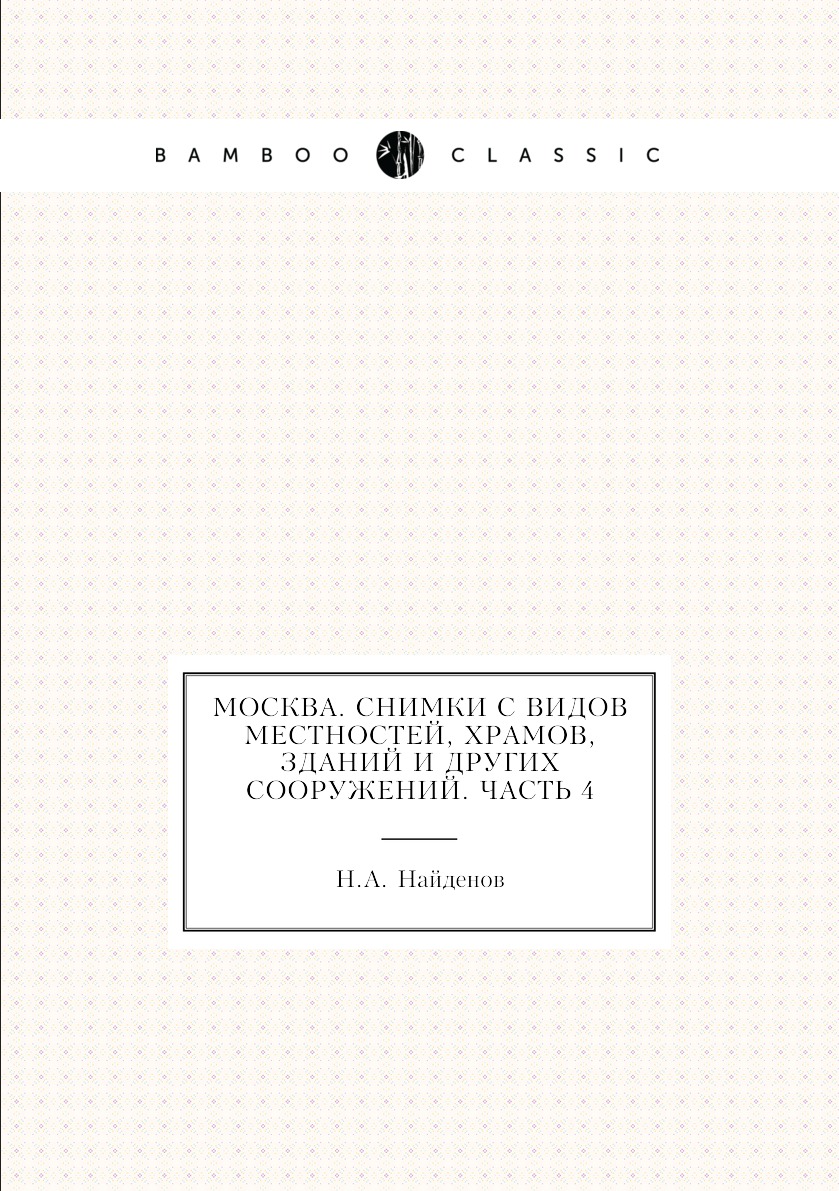 BAMBOO CLASSIC

МОСКВА. СНИМКИ С ВИДОВ МЕСТНОСТЕЙ, ХРАМОВ, ЗДАНИЙ И ДРУГИХ СООРУЖЕНИЙ. ЧАСТЬ 4

Н.А. Найденов